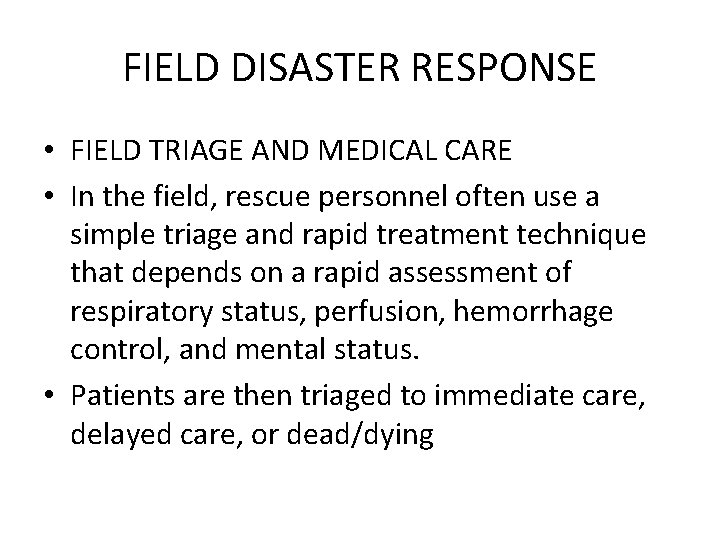 FIELD DISASTER RESPONSE

• FIELD TRIAGE AND MEDICAL CARE
• In the field, rescue personnel often use a simple triage and rapid treatment technique that depends on a rapid assessment of respiratory status, perfusion, hemorrhage control, and mental status.
• Patients are then triaged to immediate care, delayed care, or dead/dying